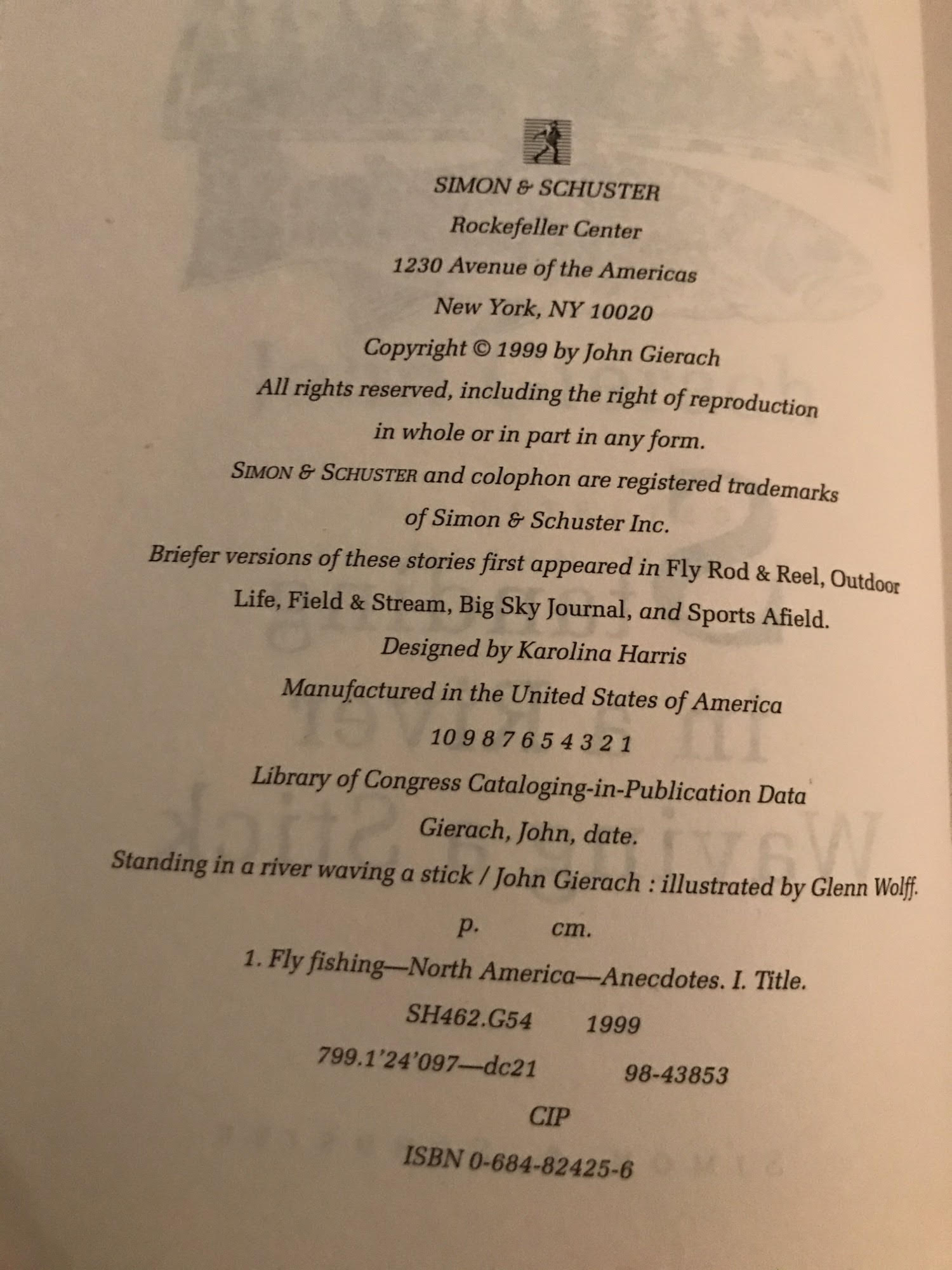 SIMON & SCHUSTER
Rockefeller Center
1230 Avenue of the Americas
New York, NY 10020
Copyright © 1999 by John Gierach
All rights reserved, including the right of reproduction in whole or in part in any form.
SIMON & SCHUSTER and colophon are registered trademarks of Simon & Schuster Inc.
Briefer versions of these stories first appeared in Fly Rod & Reel, Outdoor Life, Field & Stream, Big Sky Journal, and Sports Afield.
Designed by Karolina Harris
Manufactured in the United States of America
10 9 8 7 6 5 4 3 2 1
Library of Congress Cataloging-in-Publication Data
Gierach, John, date.
Standing in a river waving a stick / John Gierach : illustrated by Glenn Wolff.
p. cm.
1. Fly fishing—North America—Anecdotes. I. Title.
SH462.G54 1999
799.1'24'097—dc21 98-43853
CIP
ISBN 0-684-82425-6